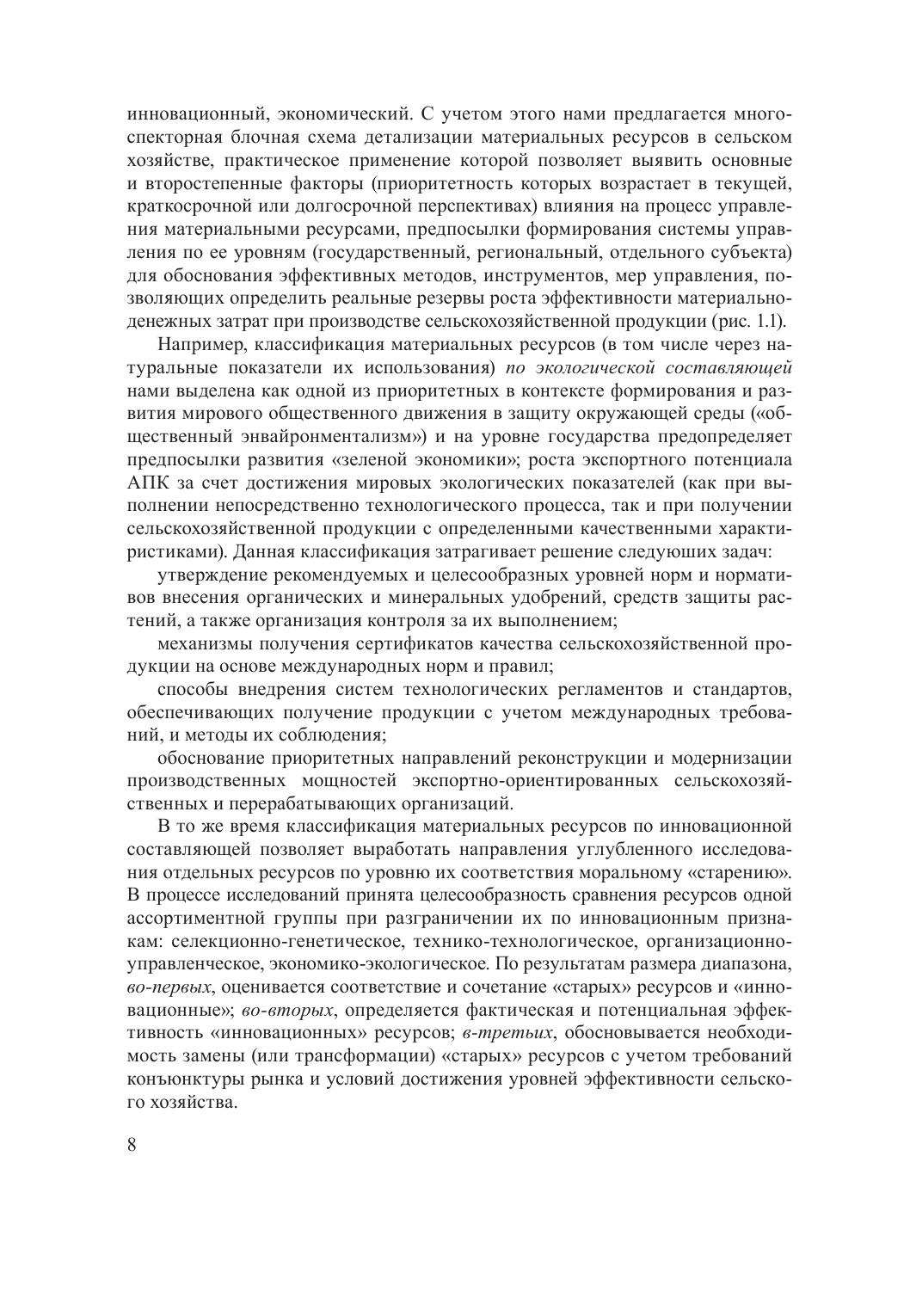 инновационный, экономический. С учетом этого нами предлагается многоспекторная блочная схема детализации материальных ресурсов в сельском хозяйстве, практическое применение которой позволяет выявить основные и второстепенные факторы (приоритетность которых возрастает в текущей, краткосрочной или долгосрочной перспективах) влияния на процесс управления материальными ресурсами, предпосылки формирования системы управления по ее уровням (государственный, региональный, отдельного субъекта) для обоснования эффективных методов, инструментов, мер управления, позволяющих определить реальные резервы роста эффективности материально-денежных затрат при производстве сельскохозяйственной продукции (рис. 1.1).

Например, классификация материальных ресурсов (в том числе через натуральные показатели их использования) по экологической составляющей нами выделена как одной из приоритетных в контексте формирования и развития мирового общественного движения в защиту окружающей среды («общественный энвайронментализм») и на уровне государства предопределяет предпосылки развития «зеленой экономики»; роста экспортного потенциала АПК за счет достижения мировых экологических показателей (как при выполнении непосредственно технологического процесса, так и при получении сельскохозяйственной продукции с определенными качественными характиристиками). Данная классификация затрагивает решение следуюших задач:

утверждение рекомендуемых и целесообразных уровней норм и нормативов внесения органических и минеральных удобрений, средств защиты растений, а также организация контроля за их выполнением;

механизмы получения сертификатов качества сельскохозяйственной продукции на основе международных норм и правил;

способы внедрения систем технологических регламентов и стандартов, обеспечивающих получение продукции с учетом международных требований, и методы их соблюдения;

обоснование приоритетных направлений реконструкции и модернизации производственных мощностей экспортно-ориентированных сельскохозяйственных и перерабатывающих организаций.

В то же время классификация материальных ресурсов по инновационной составляющей позволяет выработать направления углубленного исследования отдельных ресурсов по уровню их соответствия моральному «старению». В процессе исследований принята целесообразность сравнения ресурсов одной ассортиментной группы при разграничении их по инновационным признакам: селекционно-генетическое, технико-технологическое, организационно-управленческое, экономико-экологическое. По результатам размера диапазона, во-первых, оценивается соответствие и сочетание «старых» ресурсов и «инновационные»; во-вторых, определяется фактическая и потенциальная эффективность «инновационных» ресурсов; в-третьих, обосновывается необходимость замены (или трансформации) «старых» ресурсов с учетом требований конъюнктуры рынка и условий достижения уровней эффективности сельского хозяйства.

8